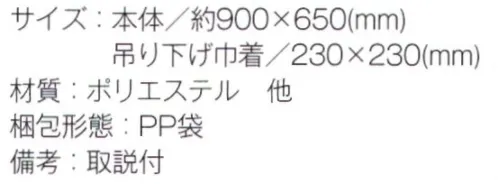 サイズ：本体／約900×650(mm)
吊り下げ巾着／230×230(mm)
材質：ポリエステル　他
梱包形態：PP袋
備考：取説付